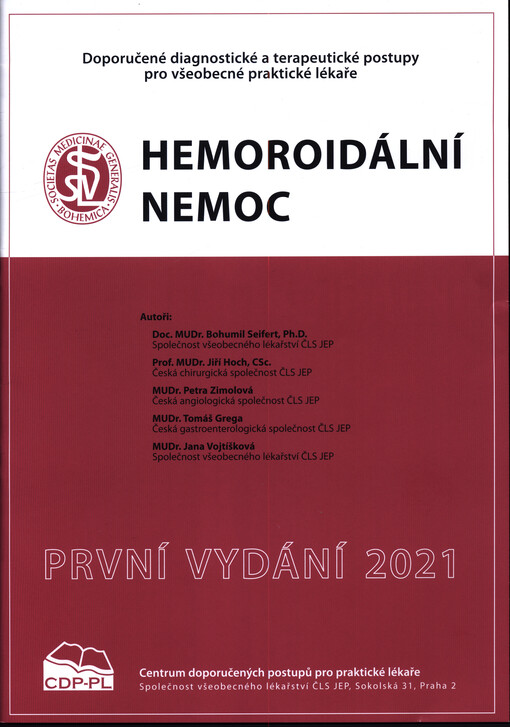 Doporučené diagnostické a terapeutické postupy pro všeobecné praktické lékaře

SOCIETAS MEDICINAE GENERALIS BOHEMICA

SVL

HEMOROIDÁLNÍ NEMOC

Autoři:

Doc. MUDr. Bohumil Seifert, Ph.D.
Společnost všeobecného lékařství ČLS JEP

Prof. MUDr. Jiří Hoch, CSc.
Česká chirurgická společnost ČLS JEP

MUDr. Petra Zimolová
Česká angiologická společnost ČLS JEP

MUDr. Tomáš Grega
Česká gastroenterologická společnost ČLS JEP

MUDr. Jana Vojtíšková
Společnost všeobecného lékařství ČLS JEP

PRVNÍ VYDÁNÍ 2021

CDP-PL

Centrum doporučených postupů pro praktické lékaře
Společnost všeobecného lékařství ČLS JEP, Sokolská 31, Praha 2